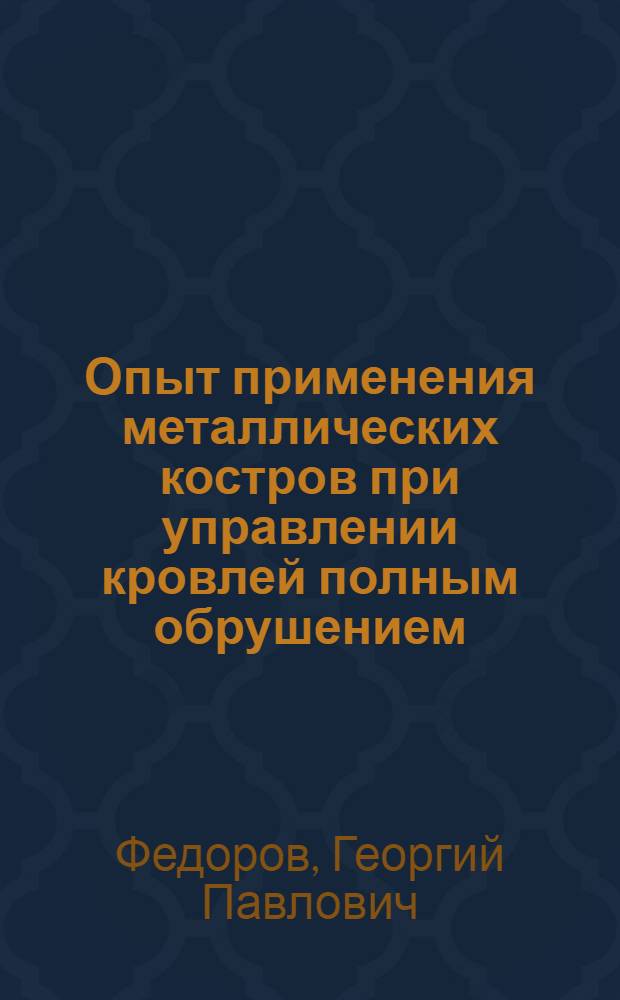 Опыт применения металлических костров при управлении кровлей полным обрушением

Федоров, Георгий Павлович